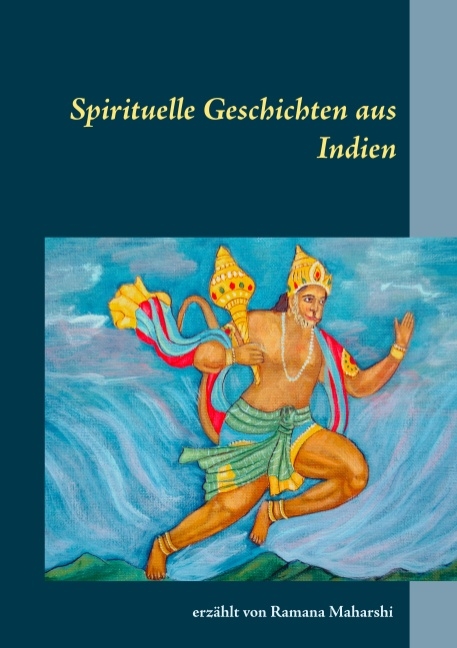 Spirituelle Geschichten aus Indien

erzählt von Ramana Maharshi